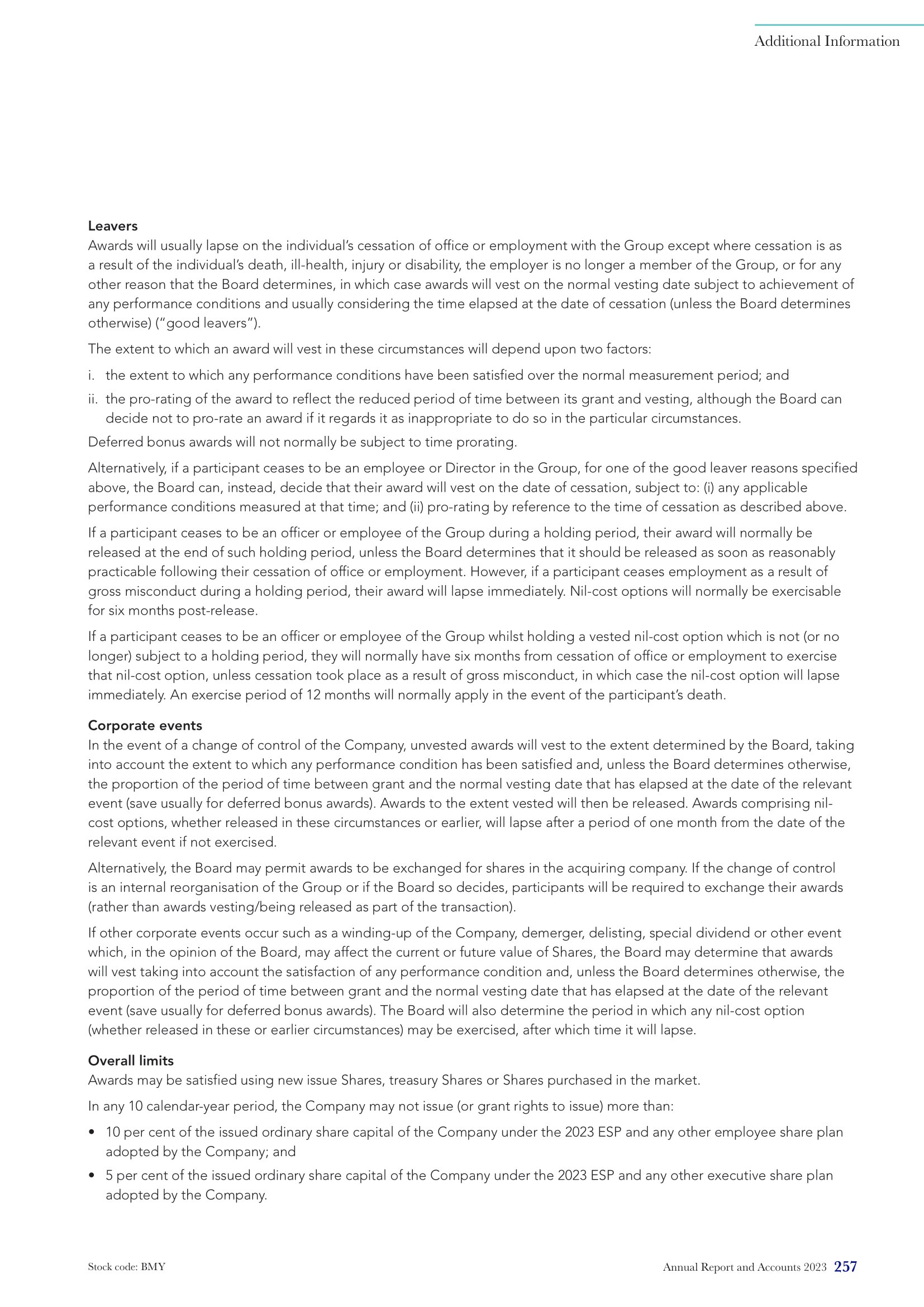 Additional Information

Leavers
Awards will usually lapse on the individual's cessation of office or employment with the Group except where cessation is as a result of the individual's death, ill-health, injury or disability, the employer is no longer a member of the Group, or for any other reason that the Board determines, in which case awards will vest on the normal vesting date subject to achievement of any performance conditions and usually considering the time elapsed at the date of cessation (unless the Board determines otherwise) ("good leavers").

The extent to which an award will vest in these circumstances will depend upon two factors:

i. the extent to which any performance conditions have been satisfied over the normal measurement period; and

ii. the pro-rating of the award to reflect the reduced period of time between its grant and vesting, although the Board can decide not to pro-rate an award if it regards it as inappropriate to do so in the particular circumstances.

Deferred bonus awards will not normally be subject to time prorating.

Alternatively, if a participant ceases to be an employee or Director in the Group, for one of the good leaver reasons specified above, the Board can, instead, decide that their award will vest on the date of cessation, subject to: (i) any applicable performance conditions measured at that time; and (ii) pro-rating by reference to the time of cessation as described above.

If a participant ceases to be an officer or employee of the Group during a holding period, their award will normally be released at the end of such holding period, unless the Board determines that it should be released as soon as reasonably practicable following their cessation of office or employment. However, if a participant ceases employment as a result of gross misconduct during a holding period, their award will lapse immediately. Nil-cost options will normally be exercisable for six months post-release.

If a participant ceases to be an officer or employee of the Group whilst holding a vested nil-cost option which is not (or no longer) subject to a holding period, they will normally have six months from cessation of office or employment to exercise that nil-cost option, unless cessation took place as a result of gross misconduct, in which case the nil-cost option will lapse immediately. An exercise period of 12 months will normally apply in the event of the participant's death.

Corporate events
In the event of a change of control of the Company, unvested awards will vest to the extent determined by the Board, taking into account the extent to which any performance condition has been satisfied and, unless the Board determines otherwise, the proportion of the period of time between grant and the normal vesting date that has elapsed at the date of the relevant event (save usually for deferred bonus awards). Awards to the extent vested will then be released. Awards comprising nil-cost options, whether released in these circumstances or earlier, will lapse after a period of one month from the date of the relevant event if not exercised.

Alternatively, the Board may permit awards to be exchanged for shares in the acquiring company. If the change of control is an internal reorganisation of the Group or if the Board so decides, participants will be required to exchange their awards (rather than awards vesting/being released as part of the transaction).

If other corporate events occur such as a winding-up of the Company, demerger, delisting, special dividend or other event which, in the opinion of the Board, may affect the current or future value of Shares, the Board may determine that awards will vest taking into account the satisfaction of any performance condition and, unless the Board determines otherwise, the proportion of the period of time between grant and the normal vesting date that has elapsed at the date of the relevant event (save usually for deferred bonus awards). The Board will also determine the period in which any nil-cost option (whether released in these or earlier circumstances) may be exercised, after which time it will lapse.

Overall limits
Awards may be satisfied using new issue Shares, treasury Shares or Shares purchased in the market.

In any 10 calendar-year period, the Company may not issue (or grant rights to issue) more than:

• 10 per cent of the issued ordinary share capital of the Company under the 2023 ESP and any other employee share plan adopted by the Company; and

• 5 per cent of the issued ordinary share capital of the Company under the 2023 ESP and any other executive share plan adopted by the Company.

Stock code: BMY

Annual Report and Accounts 2023 257